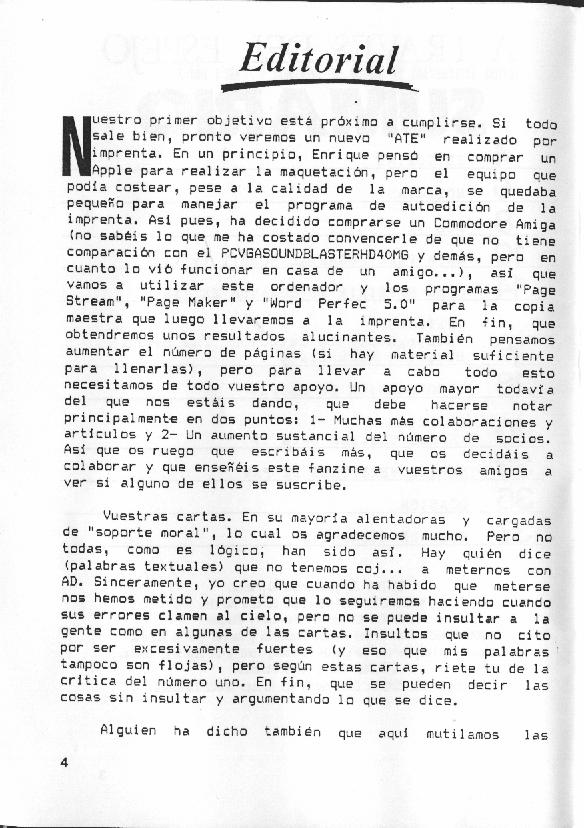 Editorial

Nuestro primer objetivo está próximo a cumplirse. Si todo sale bien, pronto veremos un nuevo "ATE" realizado por imprenta. En un principio, Enrique pensó en comprar un Apple para realizar la maquetación, pero el equipo que podía costear, pese a la calidad de la marca, se quedaba pequeño para manejar el programa de autoedición de la imprenta. Así pues, ha decidido comprarse un Commodore Amiga (no sabéis lo que me ha costado convencerle de que no tiene comparación con el PCVGASOUNDBLASTERHD40MG y demás, pero en cuanto lo vió funcionar en casa de un amigo...), así que vamos a utilizar este ordenador y los programas "Page Stream", "Page Maker" y "Word Perfec 5.0" para la copia maestra que luego llevaremos a la imprenta. En fin, que obtendremos unos resultados alucinantes. También pensamos aumentar el número de páginas (si hay material suficiente para llenarlas), pero para llevar a cabo todo esto necesitamos de todo vuestro apoyo. Un apoyo mayor todavía del que nos estáis dando, que debe hacerse notar principalmente en dos puntos: 1- Muchas más colaboraciones y artículos y 2- Un aumento sustancial del número de socios. Así que os ruego que escribáis más, que os decidáis a colaborar y que enseñéis este fanzine a vuestros amigos a ver si alguno de ellos se suscribe.

Vuestras cartas. En su mayoría alentadoras y cargadas de "soporte moral", lo cual os agradecemos mucho. Pero no todas, como es lógico, han sido así. Hay quién dice (palabras textuales) que no tenemos coj... a meternos con AD. Sinceramente, yo creo que cuando ha habido que meterse nos hemos metido y prometo que lo seguiremos haciendo cuando sus errores clamen al cielo, pero no se puede insultar a la gente como en algunas de las cartas. Insultos que no cito por ser excesivamente fuertes (y eso que mis palabras tampoco son flojas), pero según estas cartas, ríete tu de la crítica del número uno. En fin, que se pueden decir las cosas sin insultar y argumentando lo que se dice.

Alguien ha dicho también que aquí mutilamos las

4